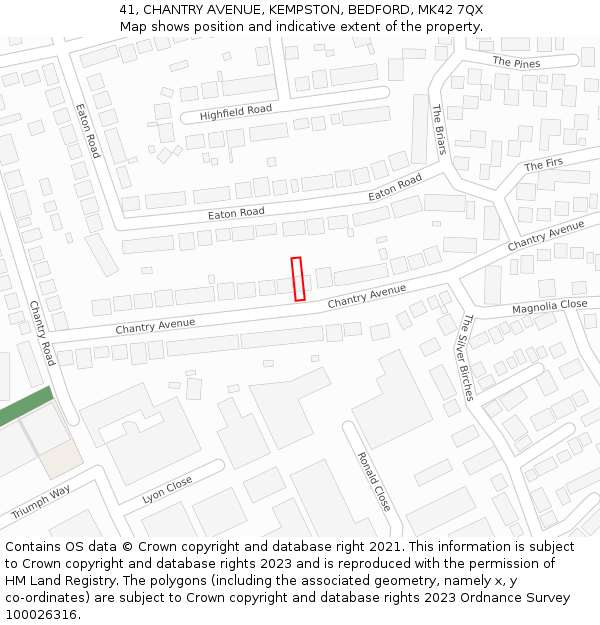 41, CHANTRY AVENUE, KEMPSTON, BEDFORD, MK42 7QX
Map shows position and indicative extent of the property.

The Pines
Highfield Road
Eaton Road
The Briars
The Firs
Eaton Road
Eaton Road
Chantry Avenue
Chantry Avenue
Chantry Avenue
Magnolia Close
Chantry Road
The Silver Birches
Ronald Close
Lyon Close
Triumph Way

Contains OS data © Crown copyright and database right 2021. This information is subject to Crown copyright and database rights 2023 and is reproduced with the permission of HM Land Registry. The polygons (including the associated geometry, namely x, y co-ordinates) are subject to Crown copyright and database rights 2023 Ordnance Survey 100026316.